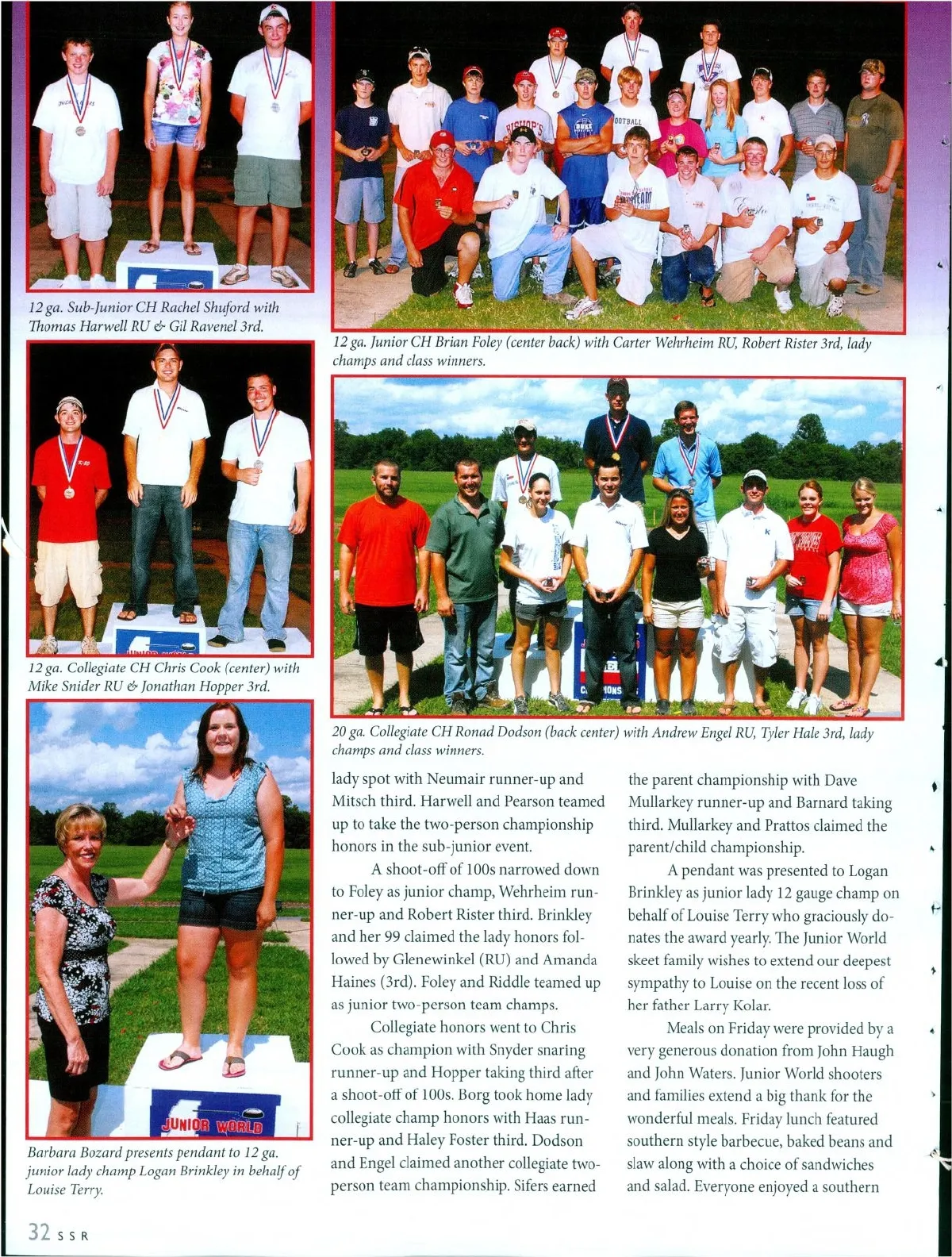 12 ga. Sub-Junior CH Rachel Shuford with Thomas Harwell RU & Gil Ravenel 3rd.

12 ga. Junior CH Brian Foley (center back) with Carter Wehrheim RU, Robert Rister 3rd, lady champs and class winners.

12 ga. Collegiate CH Chris Cook (center) with Mike Snider RU & Jonathan Hopper 3rd.

20 ga. Collegiate CH Ronad Dodson (back center) with Andrew Engel RU, Tyler Hale 3rd, lady champs and class winners.

JUNIOR WORLD

Barbara Bozard presents pendant to 12 ga. junior lady champ Logan Brinkley in behalf of Louise Terry.

lady spot with Neumair runner-up and Mitsch third. Harwell and Pearson teamed up to take the two-person championship honors in the sub-junior event.

A shoot-off of 100s narrowed down to Foley as junior champ, Wehrheim runner-up and Robert Rister third. Brinkley and her 99 claimed the lady honors followed by Glenewinkel (RU) and Amanda Haines (3rd). Foley and Riddle teamed up as junior two-person team champs.

Collegiate honors went to Chris Cook as champion with Snyder snaring runner-up and Hopper taking third after a shoot-off of 100s. Borg took home lady collegiate champ honors with Haas runner-up and Haley Foster third. Dodson and Engel claimed another collegiate two-person team championship. Sifers earned the parent championship with Dave Mullarkey runner-up and Barnard taking third. Mullarkey and Prattos claimed the parent/child championship.

A pendant was presented to Logan Brinkley as junior lady 12 gauge champ on behalf of Louise Terry who graciously donates the award yearly. The Junior World skeet family wishes to extend our deepest sympathy to Louise on the recent loss of her father Larry Kolar.

Meals on Friday were provided by a very generous donation from John Haugh and John Waters. Junior World shooters and families extend a big thank for the wonderful meals. Friday lunch featured southern style barbecue, baked beans and slaw along with a choice of sandwiches and salad. Everyone enjoyed a southern

32 SSR